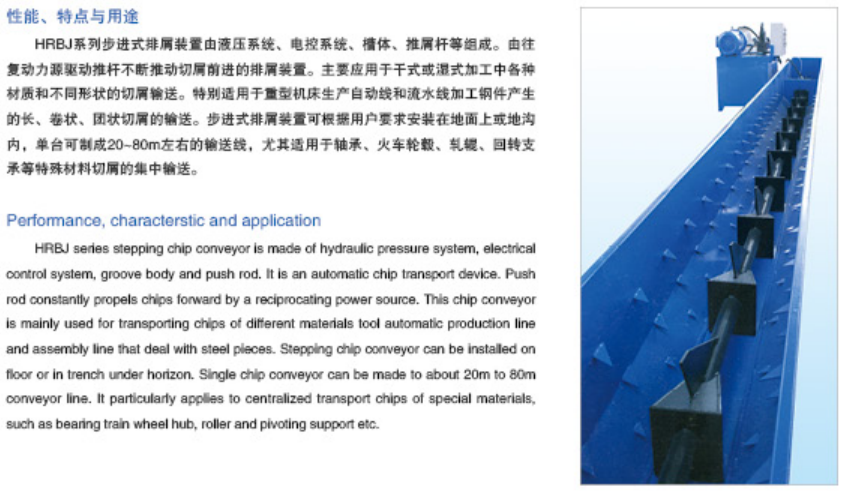 性能、特点与用途

HRBJ系列步进式排屑装置由液压系统、电控系统、槽体、推屑杆等组成。由往复动力源驱动推杆不断推动切屑前进的排屑装置。主要应用于干式或湿式加工中各种材质和不同形状的切屑输送。特别适用于重型机床生产自动线和流水线加工钢件产生的长、卷状、团状切屑的输送。步进式排屑装置可根据用户要求安装在地面上或地沟内，单台可制成20~80m左右的输送线，尤其适用于轴承、火车轮毂、轧辊、回转支承等特殊材料切屑的集中输送。

Performance, characterstic and application

HRBJ series stepping chip conveyor is made of hydraulic pressure system, electrical control system, groove body and push rod. It is an automatic chip transport device. Push rod constantly propels chips forward by a reciprocating power source. This chip conveyor is mainly used for transporting chips of different materials tool automatic production line and assembly line that deal with steel pieces. Stepping chip conveyor can be installed on floor or in trench under horizon. Single chip conveyor can be made to about 20m to 80m conveyor line. It particularly applies to centralized transport chips of special materials, such as bearing train wheel hub, roller and pivoting support etc.